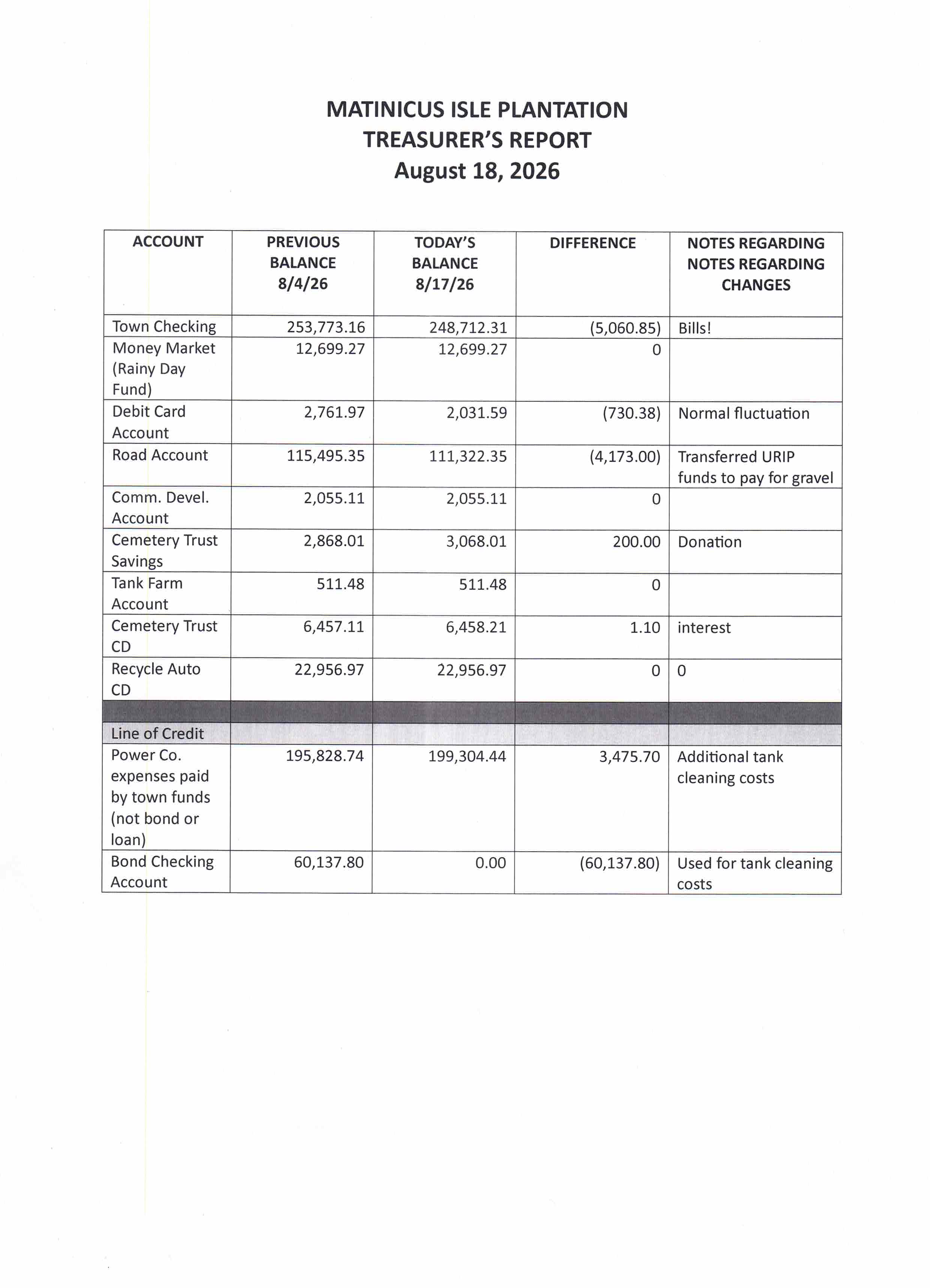 MATINICUS ISLE PLANTATION
TREASURER'S REPORT
August 18, 2026

| ACCOUNT | PREVIOUS BALANCE 8/4/26 | TODAY'S BALANCE 8/17/26 | DIFFERENCE | NOTES REGARDING NOTES REGARDING CHANGES |
|---|---|---|---|---|
| Town Checking | 253,773.16 | 248,712.31 | (5,060.85) | Bills! |
| Money Market (Rainy Day Fund) | 12,699.27 | 12,699.27 | 0 | |
| Debit Card Account | 2,761.97 | 2,031.59 | (730.38) | Normal fluctuation |
| Road Account | 115,495.35 | 111,322.35 | (4,173.00) | Transferred URIP funds to pay for gravel |
| Comm. Devel. Account | 2,055.11 | 2,055.11 | 0 | |
| Cemetery Trust Savings | 2,868.01 | 3,068.01 | 200.00 | Donation |
| Tank Farm Account | 511.48 | 511.48 | 0 | |
| Cemetery Trust CD | 6,457.11 | 6,458.21 | 1.10 | interest |
| Recycle Auto CD | 22,956.97 | 22,956.97 | 0 | 0 |
| | | | | |
| Line of Credit | | | | |
| Power Co. expenses paid by town funds (not bond or loan) | 195,828.74 | 199,304.44 | 3,475.70 | Additional tank cleaning costs |
| Bond Checking Account | 60,137.80 | 0.00 | (60,137.80) | Used for tank cleaning costs |